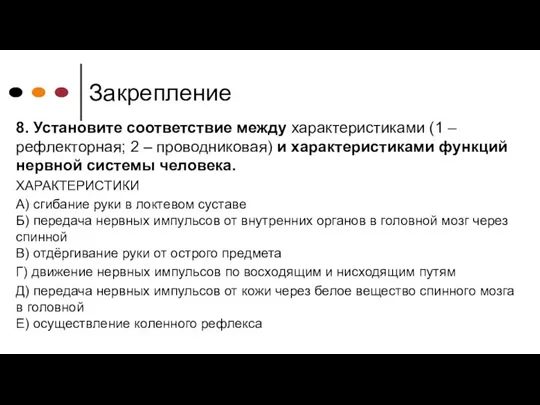 Закрепление

8. Установите соответствие между характеристиками (1 – рефлекторная; 2 – проводниковая) и характеристиками функций нервной системы человека.

ХАРАКТЕРИСТИКИ

А) сгибание руки в локтевом суставе
Б) передача нервных импульсов от внутренних органов в головной мозг через спинной
В) отдёргивание руки от острого предмета
Г) движение нервных импульсов по восходящим и нисходящим путям
Д) передача нервных импульсов от кожи через белое вещество спинного мозга в головной
Е) осуществление коленного рефлекса